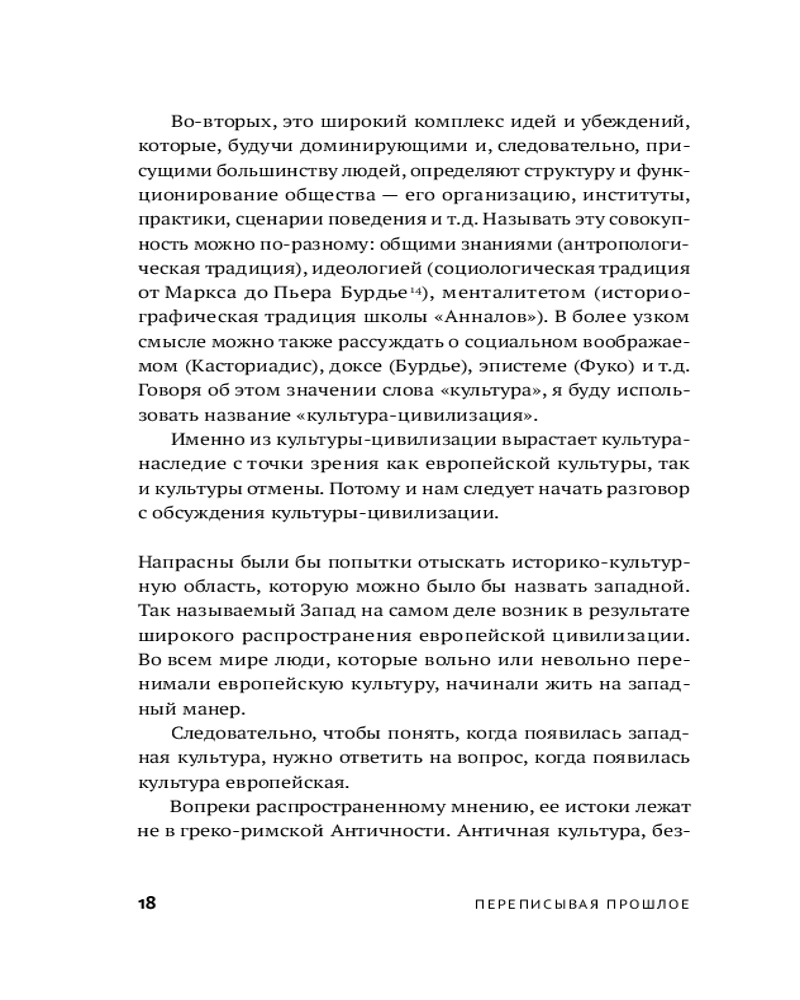 Во-вторых, это широкий комплекс идей и убеждений, которые, будучи доминирующими и, следовательно, присущими большинству людей, определяют структуру и функционирование общества — его организацию, институты, практики, сценарии поведения и т.д. Называть эту совокупность можно по-разному: общими знаниями (антропологическая традиция), идеологией (социологическая традиция от Маркса до Пьера Бурдье$^{14}$), менталитетом (историографическая традиция школы «Анналов»). В более узком смысле можно также рассуждать о социальном воображаемом (Касториадис), доксе (Бурдье), эпистеме (Фуко) и т.д. Говоря об этом значении слова «культура», я буду использовать название «культура-цивилизация».

Именно из культуры-цивилизации вырастает культура-наследие с точки зрения как европейской культуры, так и культуры отмены. Потому и нам следует начать разговор с обсуждения культуры-цивилизации.

Напрасны были бы попытки отыскать историко-культурную область, которую можно было бы назвать западной. Так называемый Запад на самом деле возник в результате широкого распространения европейской цивилизации. Во всем мире люди, которые вольно или невольно перенимали европейскую культуру, начинали жить на западный манер.

Следовательно, чтобы понять, когда появилась западная культура, нужно ответить на вопрос, когда появилась культура европейская.

Вопреки распространенному мнению, ее истоки лежат не в греко-римской Античности. Античная культура, без-

18 ПЕРЕПИСЫВАЯ ПРОШЛОЕ